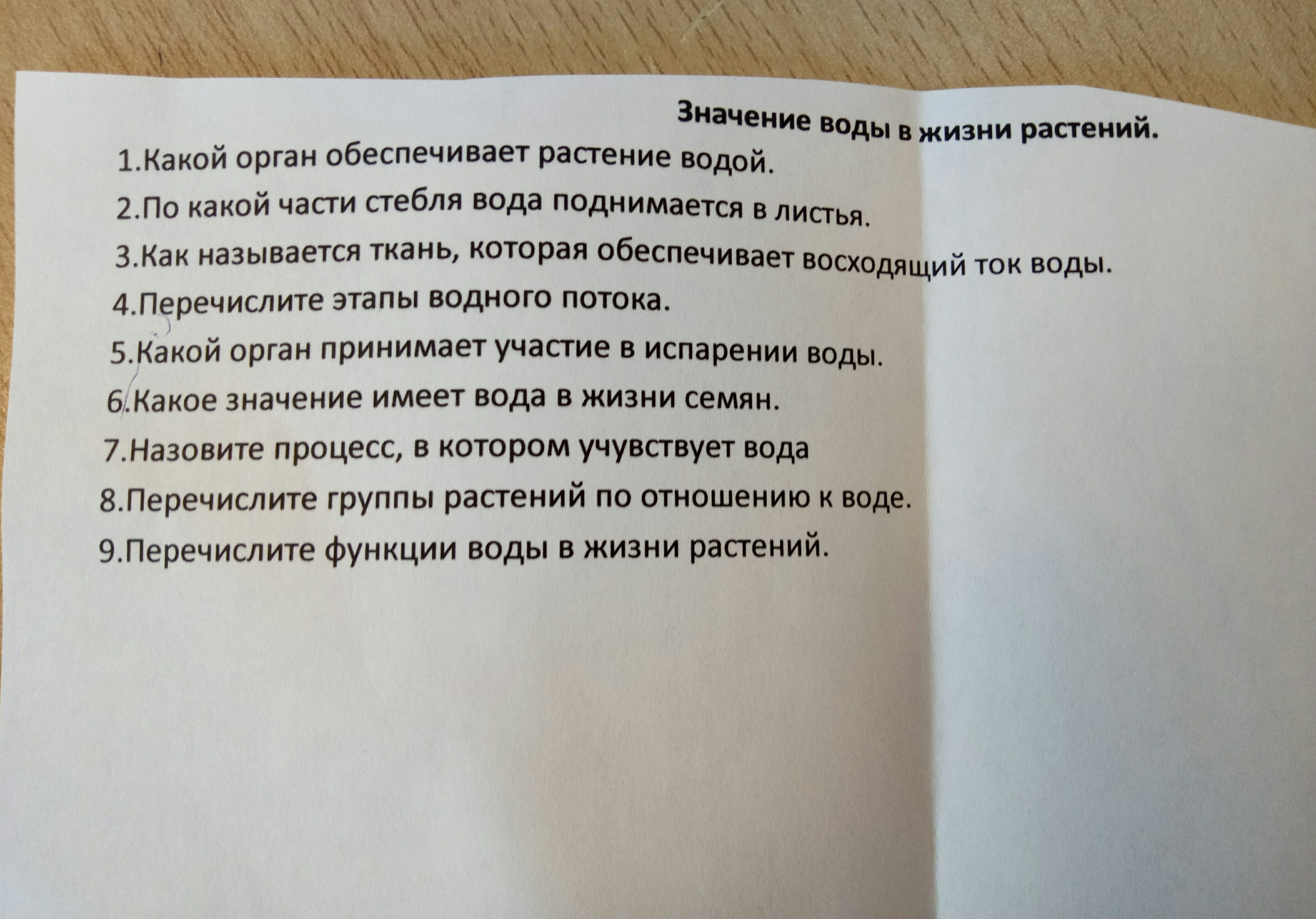 Значение воды в жизни растений.

1.Какой орган обеспечивает растение водой.
2.По какой части стебля вода поднимается в листья.
3.Как называется ткань, которая обеспечивает восходящий ток воды.
4.Перечислите этапы водного потока.
5.Какой орган принимает участие в испарении воды.
6.Какое значение имеет вода в жизни семян.
7.Назовите процесс, в котором учувствует вода
8.Перечислите группы растений по отношению к воде.
9.Перечислите функции воды в жизни растений.